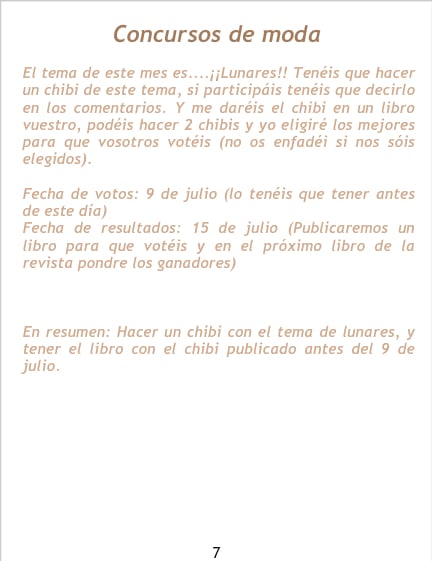 Concursos de moda

El tema de este mes es....¡¡Lunares!! Tenéis que hacer un chibi de este tema, si participáis tenéis que decirlo en los comentarios. Y me daréis el chibi en un libro vuestro, podéis hacer 2 chibis y yo eligiré los mejores para que vosotros votéis (no os enfadéi si nos sóis elegidos).

Fecha de votos: 9 de julio (lo tenéis que tener antes de este día)
Fecha de resultados: 15 de julio (Publicaremos un libro para que votéis y en el próximo libro de la revista pondre los ganadores)

En resumen: Hacer un chibi con el tema de lunares, y tener el libro con el chibi publicado antes del 9 de julio.

7